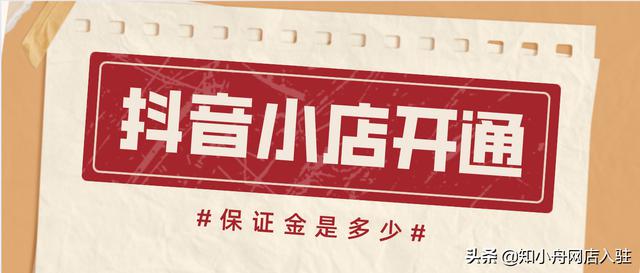 抖音小店开通

#保证金是多少#

头条 @知小舟网店入驻